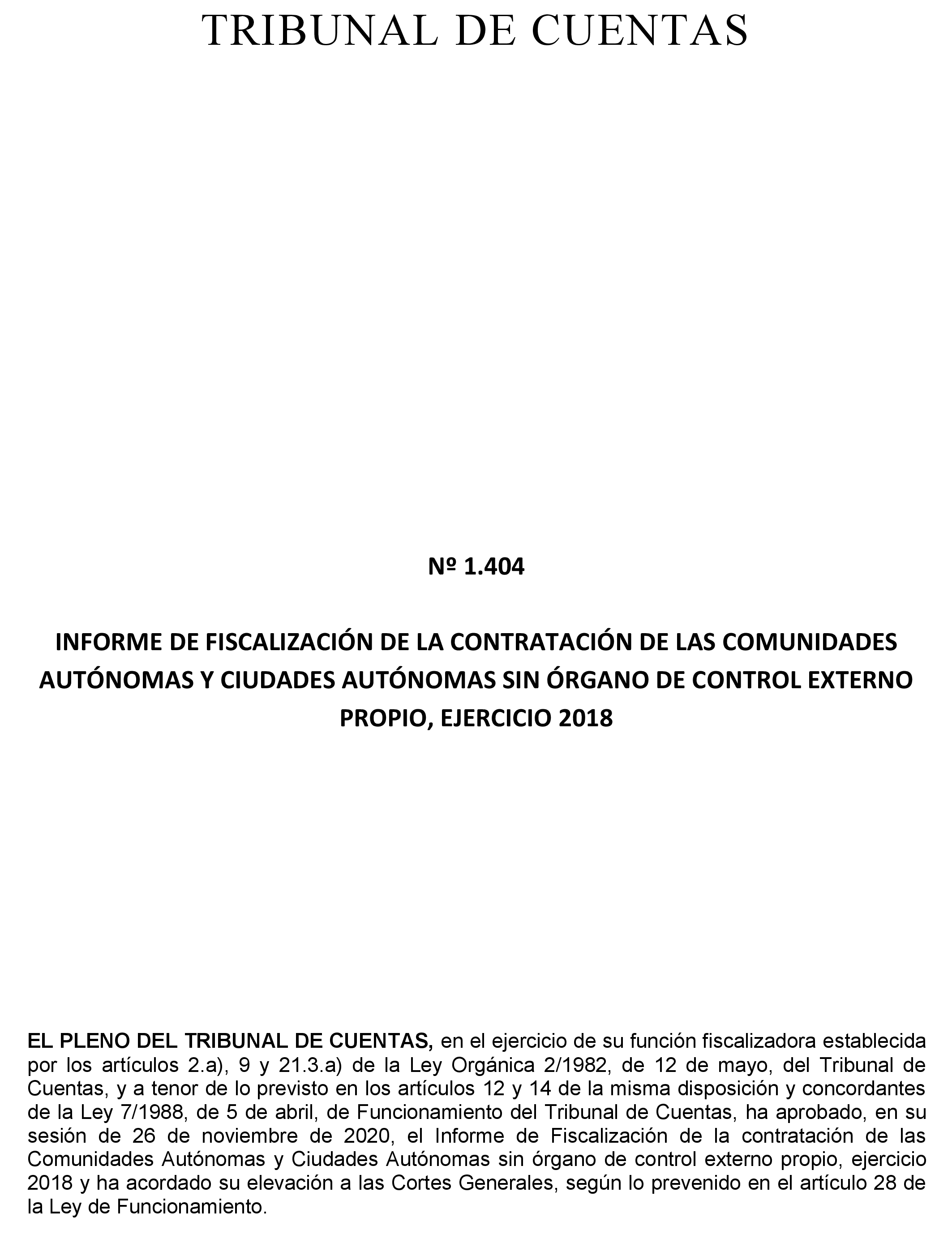 TRIBUNAL DE CUENTAS

Nº 1.404

INFORME DE FISCALIZACIÓN DE LA CONTRATACIÓN DE LAS COMUNIDADES AUTÓNOMAS Y CIUDADES AUTÓNOMAS SIN ÓRGANO DE CONTROL EXTERNO PROPIO, EJERCICIO 2018

EL PLENO DEL TRIBUNAL DE CUENTAS, en el ejercicio de su función fiscalizadora establecida por los artículos 2.a), 9 y 21.3.a) de la Ley Orgánica 2/1982, de 12 de mayo, del Tribunal de Cuentas, y a tenor de lo previsto en los artículos 12 y 14 de la misma disposición y concordantes de la Ley 7/1988, de 5 de abril, de Funcionamiento del Tribunal de Cuentas, ha aprobado, en su sesión de 26 de noviembre de 2020, el Informe de Fiscalización de la contratación de las Comunidades Autónomas y Ciudades Autónomas sin órgano de control externo propio, ejercicio 2018 y ha acordado su elevación a las Cortes Generales, según lo prevenido en el artículo 28 de la Ley de Funcionamiento.